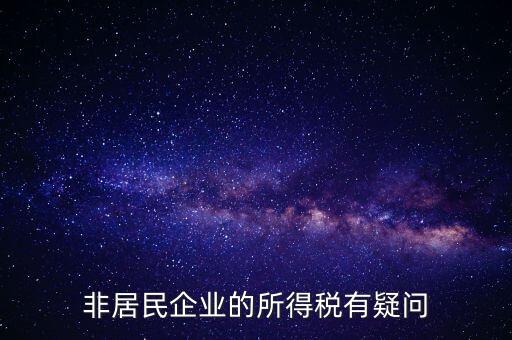 非居民企业的所得税有疑问